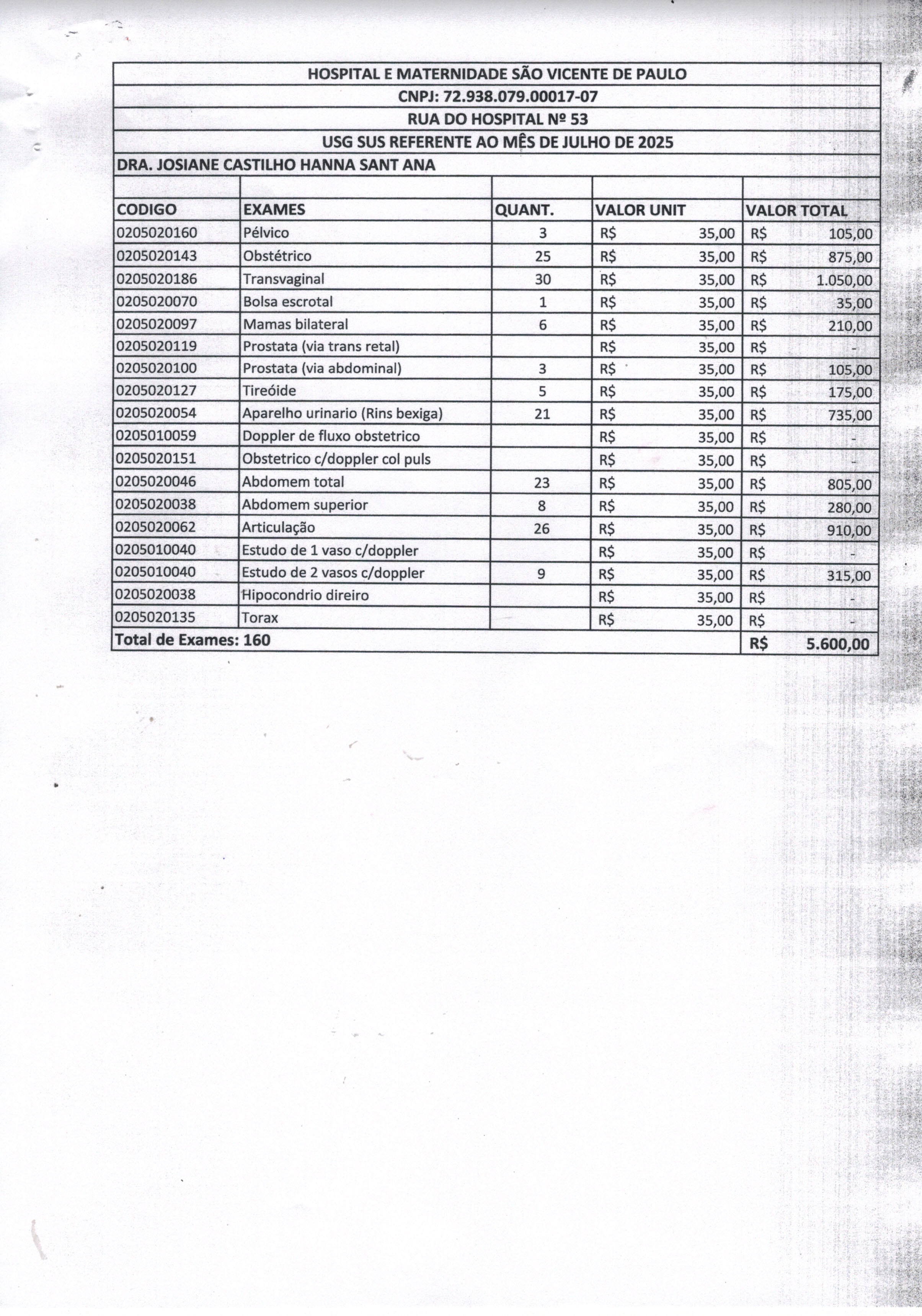 HOSPITAL E MATERNIDADE SÃO VICENTE DE PAULO
CNPJ: 72.938.079.00017-07
RUA DO HOSPITAL Nº 53
USG SUS REFERENTE AO MÊS DE JULHO DE 2025
DRA. JOSIANE CASTILHO HANNA SANT ANA

| CODIGO | EXAMES | QUANT. | VALOR UNIT | VALOR TOTAL |
|---|---|---|---|---|
| 0205020160 | Pélvico | 3 | R$ 35,00 | R$ 105,00 |
| 0205020143 | Obstétrico | 25 | R$ 35,00 | R$ 875,00 |
| 0205020186 | Transvaginal | 30 | R$ 35,00 | R$ 1.050,00 |
| 0205020070 | Bolsa escrotal | 1 | R$ 35,00 | R$ 35,00 |
| 0205020097 | Mamas bilateral | 6 | R$ 35,00 | R$ 210,00 |
| 0205020119 | Prostata (via trans retal) | | R$ 35,00 | R$ - |
| 0205020100 | Prostata (via abdominal) | 3 | R$ 35,00 | R$ 105,00 |
| 0205020127 | Tireóide | 5 | R$ 35,00 | R$ 175,00 |
| 0205020054 | Aparelho urinario (Rins bexiga) | 21 | R$ 35,00 | R$ 735,00 |
| 0205010059 | Doppler de fluxo obstetrico | | R$ 35,00 | R$ - |
| 0205020151 | Obstetrico c/doppler col puls | | R$ 35,00 | R$ - |
| 0205020046 | Abdomem total | 23 | R$ 35,00 | R$ 805,00 |
| 0205020038 | Abdomem superior | 8 | R$ 35,00 | R$ 280,00 |
| 0205020062 | Articulação | 26 | R$ 35,00 | R$ 910,00 |
| 0205010040 | Estudo de 1 vaso c/doppler | | R$ 35,00 | R$ - |
| 0205010040 | Estudo de 2 vasos c/doppler | 9 | R$ 35,00 | R$ 315,00 |
| 0205020038 | Hipocondrio direiro | | R$ 35,00 | R$ - |
| 0205020135 | Torax | | R$ 35,00 | R$ - |
| Total de Exames: 160 | | | | R$ 5.600,00 |